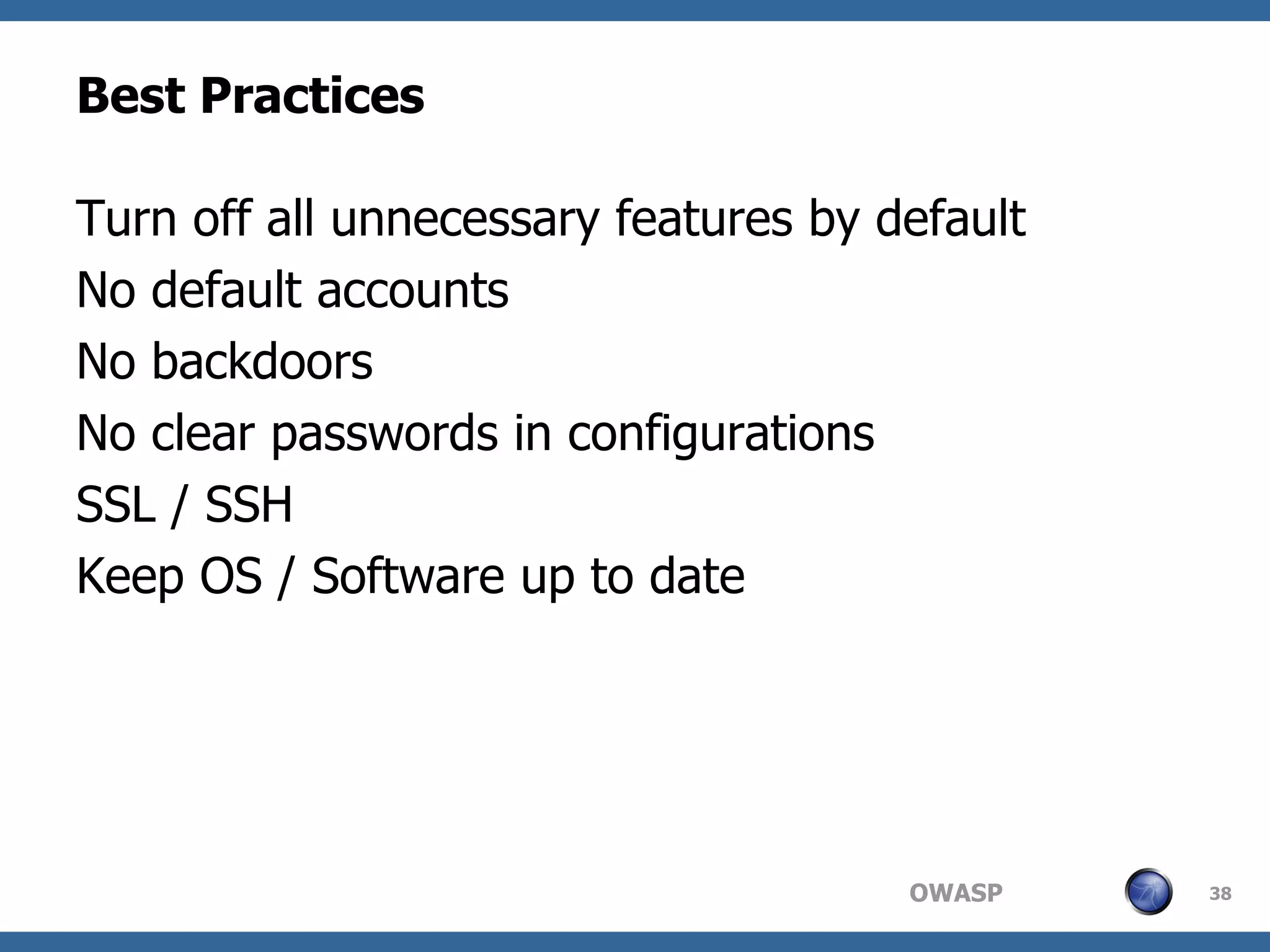 Best Practices

Turn off all unnecessary features by default

No default accounts

No backdoors

No clear passwords in configurations

SSL / SSH

Keep OS / Software up to date

OWASP

38